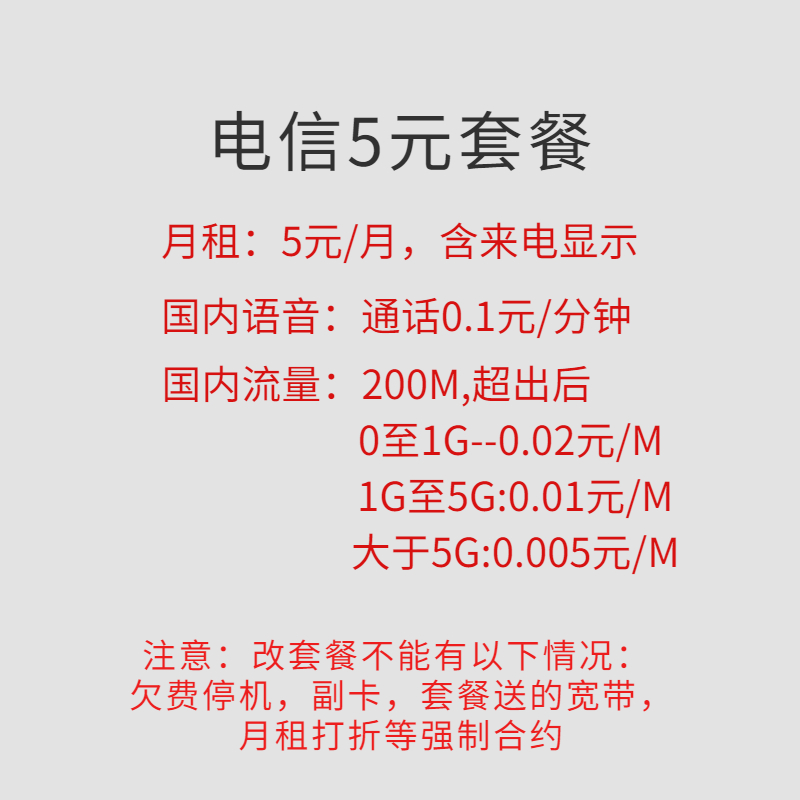 电信5元套餐

月租：5元/月，含来电显示

国内语音：通话0.1元/分钟

国内流量：200M,超出后
0至1G--0.02元/M
1G至5G:0.01元/M
大于5G:0.005元/M

注意：改套餐不能有以下情况：
欠费停机，副卡，套餐送的宽带，
月租打折等强制合约